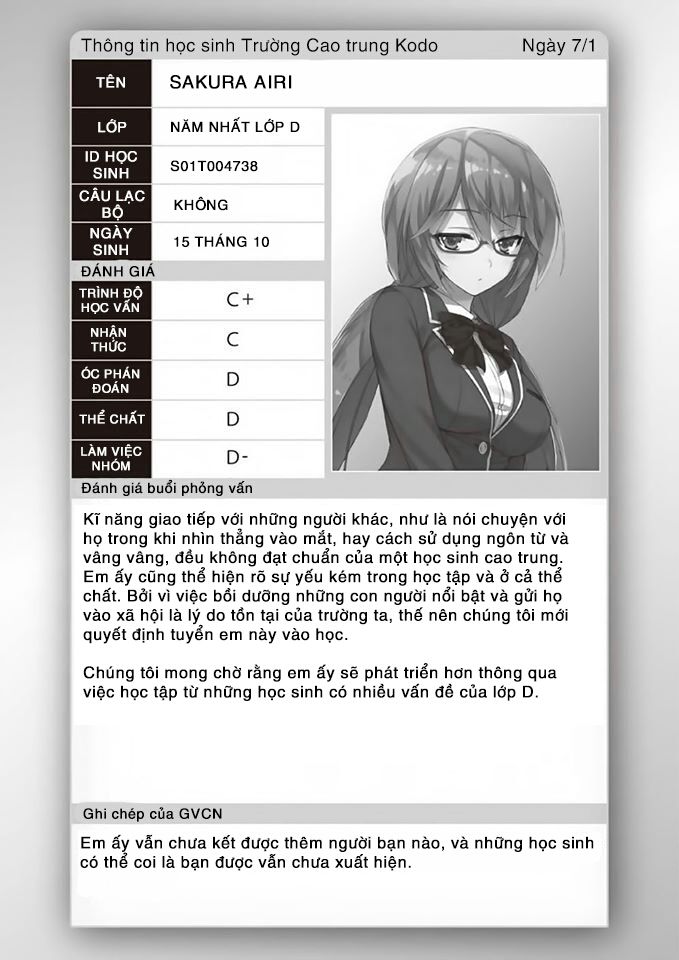 Thông tin học sinh Trường Cao trung Kodo Ngày 7/1

TÊN
SAKURA AIRI

LỚP
NĂM NHẤT LỚP D

ID HỌC SINH
S01T004738

CÂU LẠC BỘ
KHÔNG

NGÀY SINH
15 THÁNG 10

ĐÁNH GIÁ

TRÌNH ĐỘ HỌC VẤN
C+

NHẬN THỨC
C

ÓC PHÁN ĐOÁN
D

THỂ CHẤT
D

LÀM VIỆC NHÓM
D-

Đánh giá buổi phỏng vấn

Kĩ năng giao tiếp với những người khác, như là nói chuyện với họ trong khi nhìn thẳng vào mắt, hay cách sử dụng ngôn từ và vâng vâng, đều không đạt chuẩn của một học sinh cao trung. Em ấy cũng thể hiện rõ sự yếu kém trong học tập và ở cả thể chất. Bởi vì việc bồi dưỡng những con người nổi bật và gửi họ vào xã hội là lý do tồn tại của trường ta, thế nên chúng tôi mới quyết định tuyển em này vào học.

Chúng tôi mong chờ rằng em ấy sẽ phát triển hơn thông qua việc học tập từ những học sinh có nhiều vấn đề của lớp D.

Ghi chép của GVCN

Em ấy vẫn chưa kết được thêm người bạn nào, và những học sinh có thể coi là bạn được vẫn chưa xuất hiện.